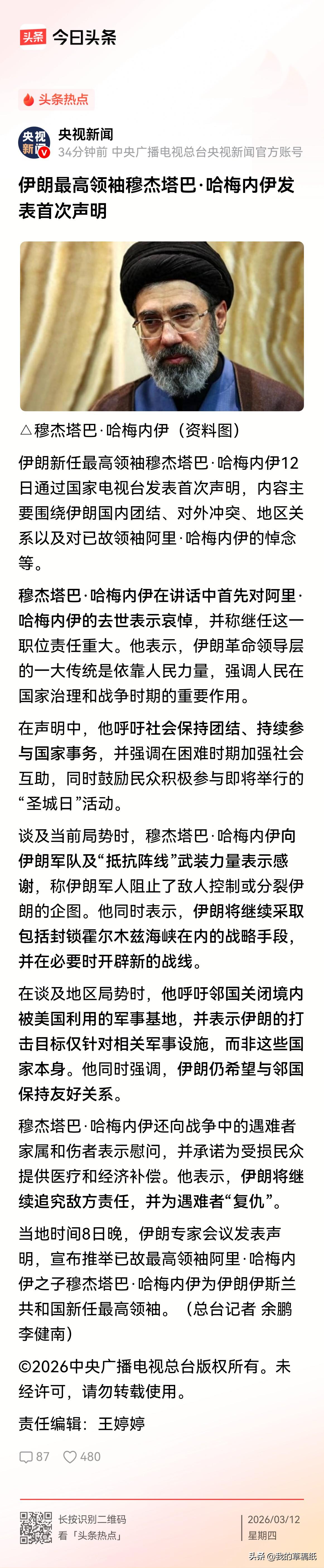 头条 今日头条

头条热点

央视新闻
34分钟前 中央广播电视总台央视新闻官方账号

伊朗最高领袖穆杰塔巴·哈梅内伊发表首次声明

△穆杰塔巴·哈梅内伊（资料图）

伊朗新任最高领袖穆杰塔巴·哈梅内伊12日通过国家电视台发表首次声明，内容主要围绕伊朗国内团结、对外冲突、地区关系以及对已故领袖阿里·哈梅内伊的悼念等。

穆杰塔巴·哈梅内伊在讲话中首先对阿里·哈梅内伊的去世表示哀悼，并称继任这一职位责任重大。他表示，伊朗革命领导层的一大传统是依靠人民力量，强调人民在国家治理和战争时期的重要作用。

在声明中，他呼吁社会保持团结、持续参与国家事务，并强调在困难时期加强社会互助，同时鼓励民众积极参与即将举行的“圣城日”活动。

谈及当前局势时，穆杰塔巴·哈梅内伊向伊朗军队及“抵抗阵线”武装力量表示感谢，称伊朗军人阻止了敌人控制或分裂伊朗的企图。他同时表示，伊朗将继续采取包括封锁霍尔木兹海峡在内的战略手段，并在必要时开辟新的战线。

在谈及地区局势时，他呼吁邻国关闭境内被美国利用的军事基地，并表示伊朗的打击目标仅针对相关军事设施，而非这些国家本身。他同时强调，伊朗仍希望与邻国保持友好关系。

穆杰塔巴·哈梅内伊还向战争中的遇难者家属和伤者表示慰问，并承诺为受损民众提供医疗和经济补偿。他表示，伊朗将继续追究敌方责任，并为遇难者“复仇”。

当地时间8日晚，伊朗专家会议发表声明，宣布推举已故最高领袖阿里·哈梅内伊之子穆杰塔巴·哈梅内伊为伊朗伊斯兰共和国新任最高领袖。（总台记者 余鹏 李健南）

©2026中央广播电视总台版权所有。未经许可，请勿转载使用。

责任编辑：王婷婷

87 480

长按识别二维码
看「头条热点」

2026/03/12
星期四

头条 @我的草稿纸